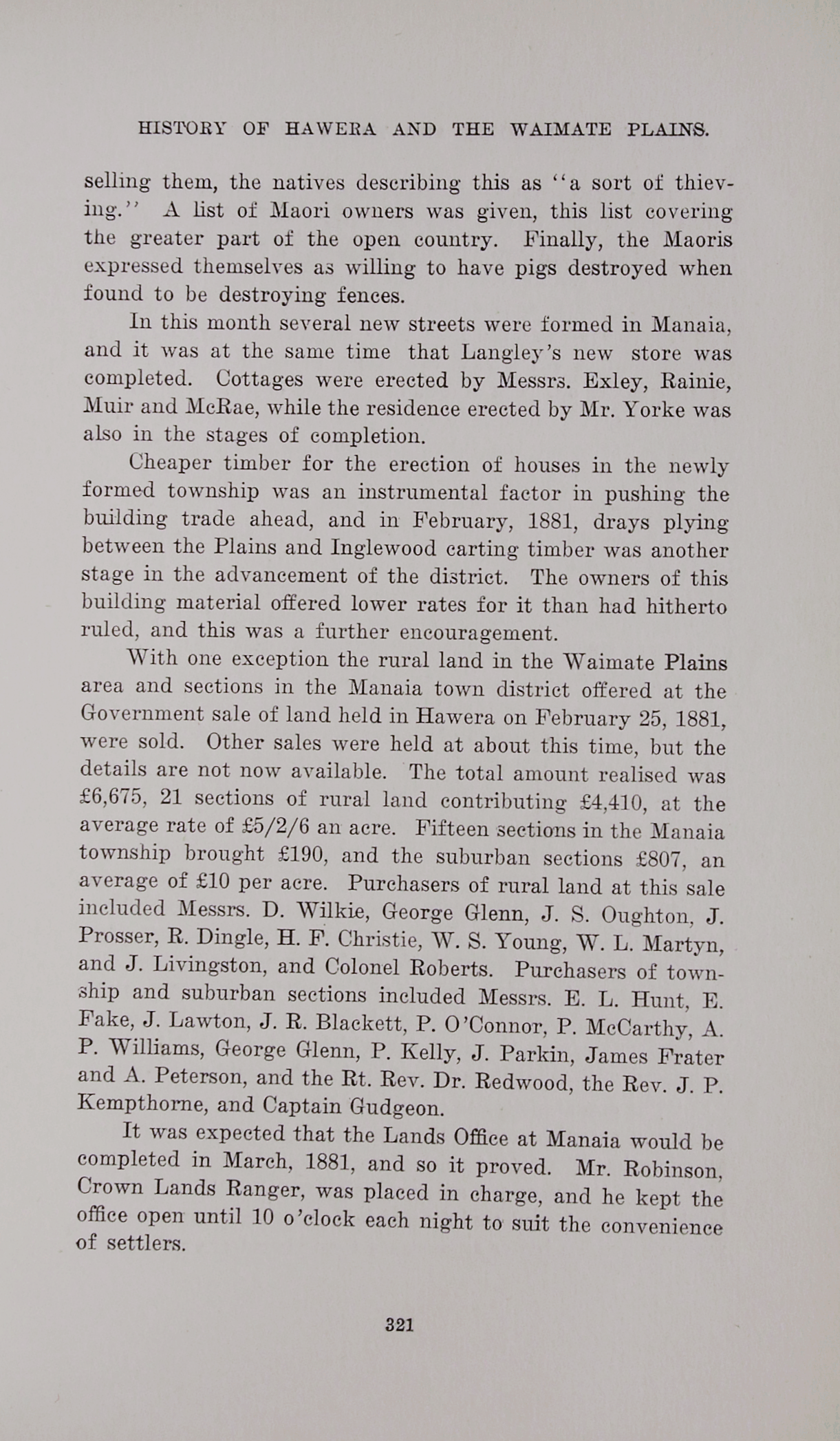 HISTORY OF HAWERA AND THE WAIMATE PLAINS.

selling them, the natives describing this as "a sort of thieving." A list of Maori owners was given, this list covering the greater part of the open country. Finally, the Maoris expressed themselves as willing to have pigs destroyed when found to be destroying fences.

In this month several new streets were formed in Manaia, and it was at the same time that Langley's new store was completed. Cottages were erected by Messrs. Exley, Rainie, Muir and McRae, while the residence erected by Mr. Yorke was also in the stages of completion.

Cheaper timber for the erection of houses in the newly formed township was an instrumental factor in pushing the building trade ahead, and in February, 1881, drays plying between the Plains and Inglewood carting timber was another stage in the advancement of the district. The owners of this building material offered lower rates for it than had hitherto ruled, and this was a further encouragement.

With one exception the rural land in the Waimate Plains area and sections in the Manaia town district offered at the Government sale of land held in Hawera on February 25, 1881, were sold. Other sales were held at about this time, but the details are not now available. The total amount realised was £6,675, 21 sections of rural land contributing £4,410, at the average rate of £5/2/6 an acre. Fifteen sections in the Manaia township brought £190, and the suburban sections £807, an average of £10 per acre. Purchasers of rural land at this sale included Messrs. D. Wilkie, George Glenn, J. S. Oughton, J. Prosser, R. Dingle, H. F. Christie, W. S. Young, W. L. Martyn, and J. Livingston, and Colonel Roberts. Purchasers of township and suburban sections included Messrs. E. L. Hunt, E. Fake, J. Lawton, J. R. Blackett, P. O'Connor, P. McCarthy, A. P. Williams, George Glenn, P. Kelly, J. Parkin, James Frater and A. Peterson, and the Rt. Rev. Dr. Redwood, the Rev. J. P. Kempthorne, and Captain Gudgeon.

It was expected that the Lands Office at Manaia would be completed in March, 1881, and so it proved. Mr. Robinson, Crown Lands Ranger, was placed in charge, and he kept the office open until 10 o'clock each night to suit the convenience of settlers.

321